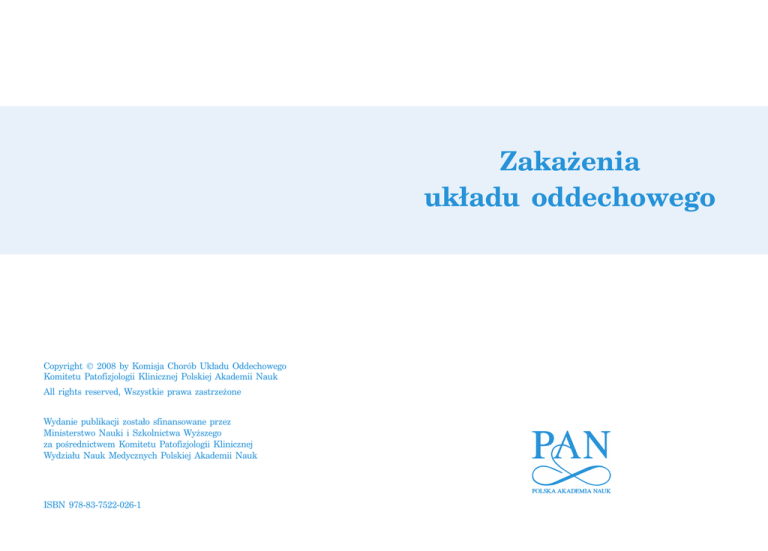 Zakażenia
układu oddechowego

Copyright © 2008 by Komisja Chorób Układu Oddechowego Komitetu Patofizjologii Klinicznej Polskiej Akademii Nauk

All rights reserved, Wszystkie prawa zastrzeżone

Wydanie publikacji zostało sfinansowane przez Ministerstwo Nauki i Szkolnictwa Wyższego za pośrednictwem Komitetu Patofizjologii Klinicznej Wydziału Nauk Medycznych Polskiej Akademii Nauk

ISBN 978-83-7522-026-1

PAN
POLSKA AKADEMIA NAUK